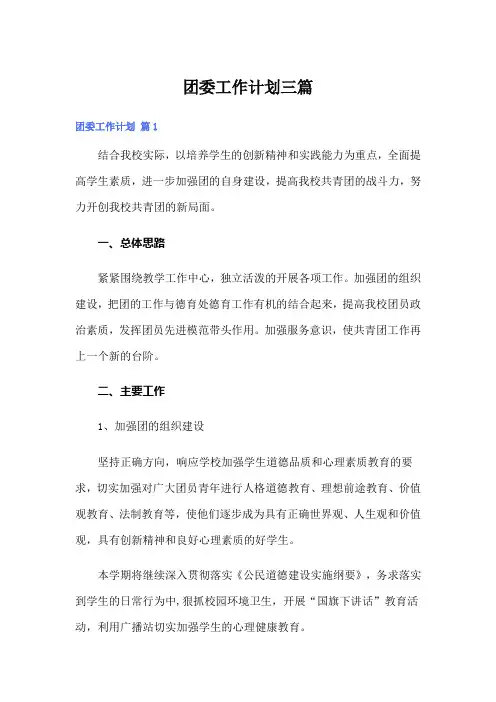 团委工作计划三篇

团委工作计划 篇1

结合我校实际，以培养学生的创新精神和实践能力为重点，全面提高学生素质，进一步加强团的自身建设，提高我校共青团的战斗力，努力开创我校共青团的新局面。

一、总体思路

紧紧围绕教学工作中心，独立活泼的开展各项工作。加强团的组织建设，把团的工作与德育处德育工作有机的结合起来，提高我校团员政治素质，发挥团员先进模范带头作用。加强服务意识，使共青团工作再上一个新的台阶。

二、主要工作

1、加强团的组织建设

坚持正确方向，响应学校加强学生道德品质和心理素质教育的要求，切实加强对广大团员青年进行人格道德教育、理想前途教育、价值观教育、法制教育等，使他们逐步成为具有正确世界观、人生观和价值观，具有创新精神和良好心理素质的好学生。

本学期将继续深入贯彻落实《公民道德建设实施纲要》，务求落实到学生的日常行为中，狠抓校园环境卫生，开展“国旗下讲话”教育活动，利用广播站切实加强学生的心理健康教育。